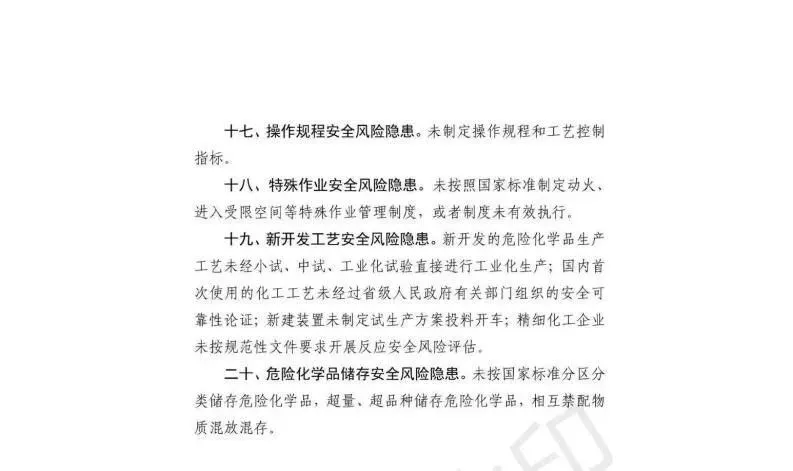 十七、操作规程安全风险隐患。未制定操作规程和工艺控制指标。

十八、特殊作业安全风险隐患。未按照国家标准制定动火、进入受限空间等特殊作业管理制度，或者制度未有效执行。

十九、新开发工艺安全风险隐患。新开发的危险化学品生产工艺未经小试、中试、工业化试验直接进行工业化生产；国内首次使用的化工工艺未经过省级人民政府有关部门组织的安全可靠性论证；新建装置未制定试生产方案投料开车；精细化工企业未按规范性文件要求开展反应安全风险评估。

二十、危险化学品储存安全风险隐患。未按国家标准分区分类储存危险化学品，超量、超品种储存危险化学品，相互禁配物质混放混存。